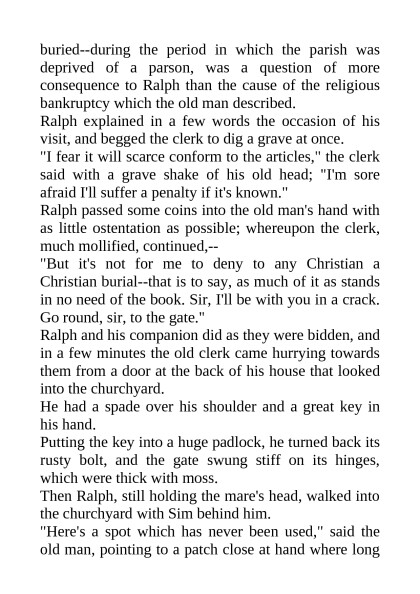 buried--during the period in which the parish was deprived of a parson, was a question of more consequence to Ralph than the cause of the religious bankruptcy which the old man described.

Ralph explained in a few words the occasion of his visit, and begged the clerk to dig a grave at once.

"I fear it will scarce conform to the articles," the clerk said with a grave shake of his old head; "I'm sore afraid I'll suffer a penalty if it's known."

Ralph passed some coins into the old man's hand with as little ostentation as possible; whereupon the clerk, much mollified, continued,--

"But it's not for me to deny to any Christian a Christian burial--that is to say, as much of it as stands in no need of the book. Sir, I'll be with you in a crack. Go round, sir, to the gate."

Ralph and his companion did as they were bidden, and in a few minutes the old clerk came hurrying towards them from a door at the back of his house that looked into the churchyard.

He had a spade over his shoulder and a great key in his hand.

Putting the key into a huge padlock, he turned back its rusty bolt, and the gate swung stiff on its hinges, which were thick with moss.

Then Ralph, still holding the mare's head, walked into the churchyard with Sim behind him.

"Here's a spot which has never been used," said the old man, pointing to a patch close at hand where long